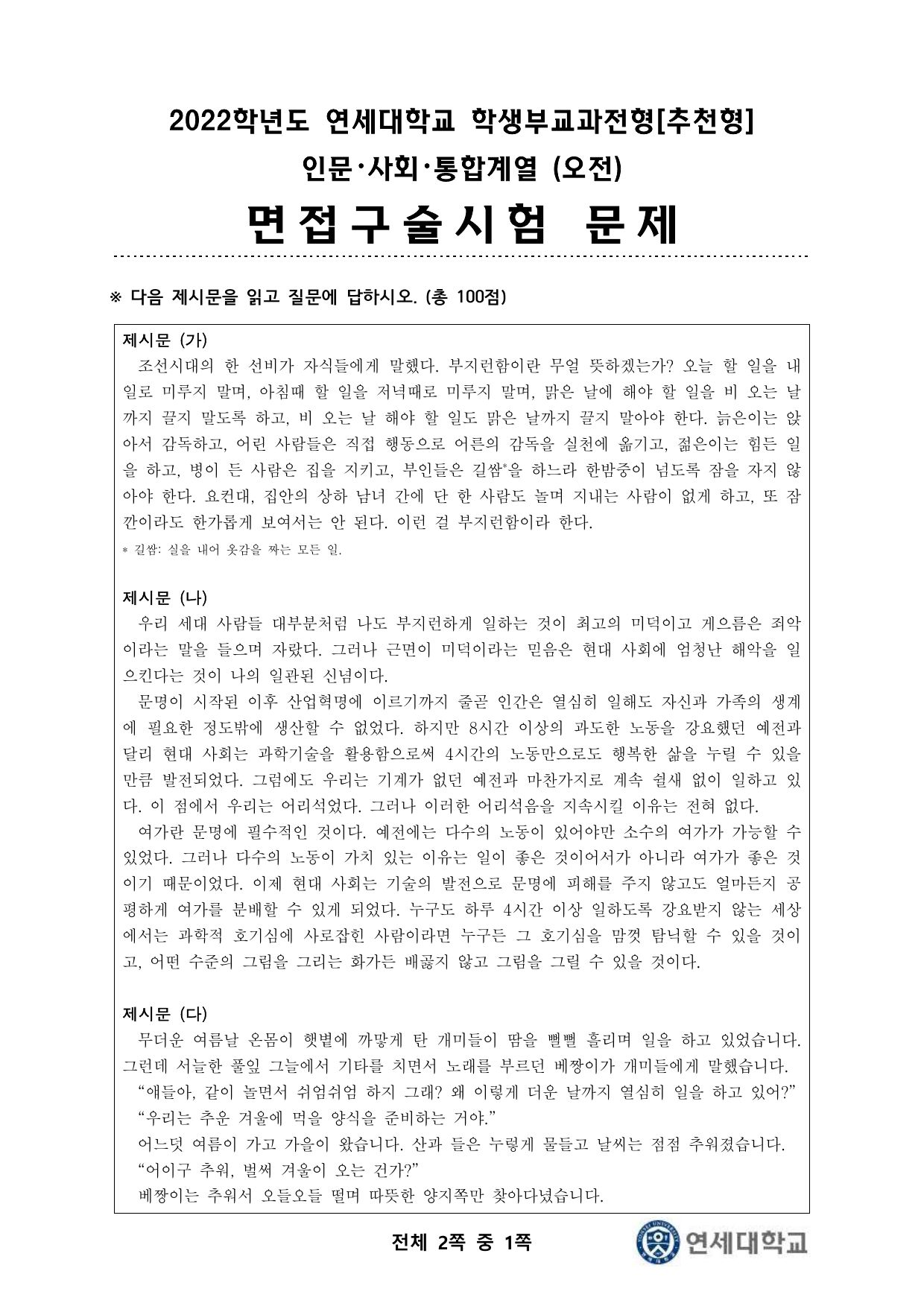 2022학년도 연세대학교 학생부교과전형[추천형]

인문·사회·통합계열 (오전)

면접구술시험 문제

※ 다음 제시문을 읽고 질문에 답하시오. (총 100점)

제시문 (가)

조선시대의 한 선비가 자식들에게 말했다. 부지런함이란 무얼 뜻하겠는가? 오늘 할 일을 내일로 미루지 말며, 아침때 할 일을 저녁때로 미루지 말며, 맑은 날에 해야 할 일을 비 오는 날까지 끌지 말도록 하고, 비 오는 날 해야 할 일도 맑은 날까지 끌지 말아야 한다. 늙은이는 앉아서 감독하고, 어린 사람들은 직접 행동으로 어른의 감독을 실천에 옮기고, 젊은이는 힘든 일을 하고, 병이 든 사람은 집을 지키고, 부인들은 길쌈*을 하느라 한밤중이 넘도록 잠을 자지 않아야 한다. 요컨대, 집안의 상하 남녀 간에 단 한 사람도 놀며 지내는 사람이 없게 하고, 또 잠깐이라도 한가롭게 보여서는 안 된다. 이런 걸 부지런함이라 한다.

* 길쌈: 실을 내어 옷감을 짜는 모든 일.

제시문 (나)

우리 세대 사람들 대부분처럼 나도 부지런하게 일하는 것이 최고의 미덕이고 게으름은 죄악이라는 말을 들으며 자랐다. 그러나 근면이 미덕이라는 믿음은 현대 사회에 엄청난 해악을 일으킨다는 것이 나의 일관된 신념이다.

문명이 시작된 이후 산업혁명에 이르기까지 줄곧 인간은 열심히 일해도 자신과 가족의 생계에 필요한 정도밖에 생산할 수 없었다. 하지만 8시간 이상의 과도한 노동을 강요했던 예전과 달리 현대 사회는 과학기술을 활용함으로써 4시간의 노동만으로도 행복한 삶을 누릴 수 있을 만큼 발전되었다. 그럼에도 우리는 기계가 없던 예전과 마찬가지로 계속 쉴새 없이 일하고 있다. 이 점에서 우리는 어리석었다. 그러나 이러한 어리석음을 지속시킬 이유는 전혀 없다.

여가란 문명에 필수적인 것이다. 예전에는 다수의 노동이 있어야만 소수의 여가가 가능할 수 있었다. 그러나 다수의 노동이 가치 있는 이유는 일이 좋은 것이어서가 아니라 여가가 좋은 것이기 때문이었다. 이제 현대 사회는 기술의 발전으로 문명에 피해를 주지 않고도 얼마든지 공평하게 여가를 분배할 수 있게 되었다. 누구도 하루 4시간 이상 일하도록 강요받지 않는 세상에서는 과학적 호기심에 사로잡힌 사람이라면 누구든 그 호기심을 맘껏 탐닉할 수 있을 것이고, 어떤 수준의 그림을 그리는 화가든 배곯지 않고 그림을 그릴 수 있을 것이다.

제시문 (다)

무더운 여름날 온몸이 햇볕에 까맣게 탄 개미들이 땀을 뻘뻘 흘리며 일을 하고 있었습니다. 그런데 서늘한 풀잎 그늘에서 기타를 치면서 노래를 부르던 베짱이가 개미들에게 말했습니다.

“얘들아, 같이 놀면서 쉬엄쉬엄 하지 그래? 왜 이렇게 더운 날까지 열심히 일을 하고 있어?”

“우리는 추운 겨울에 먹을 양식을 준비하는 거야.”

어느덧 여름이 가고 가을이 왔습니다. 산과 들은 누렇게 물들고 날씨는 점점 추워졌습니다.

“어이구 추워, 벌써 겨울이 오는 건가?”

베짱이는 추워서 오들오들 떨며 따뜻한 양지쪽만 찾아다녔습니다.

전체 2쪽 중 1쪽

연세대학교